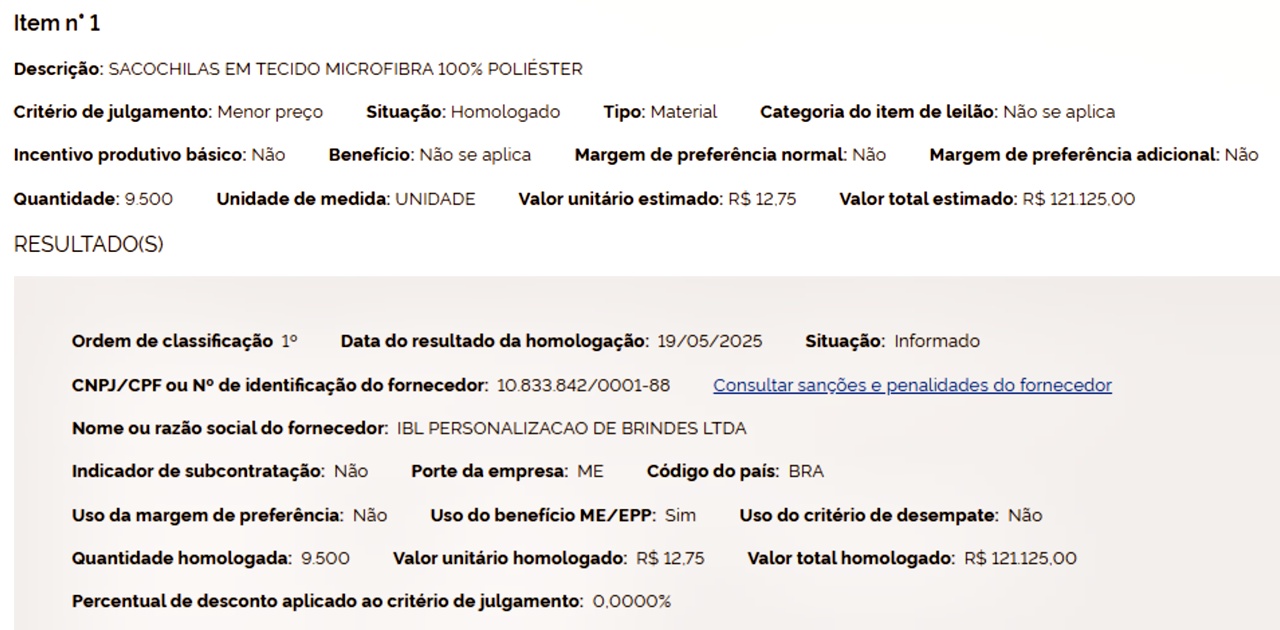 Item nº 1

Descrição: SACOCHILAS EM TECIDO MICROFIBRA 100% POLIÉSTER

Critério de julgamento: Menor preço   Situação: Homologado   Tipo: Material   Categoria do item de leilão: Não se aplica

Incentivo produtivo básico: Não   Benefício: Não se aplica   Margem de preferência normal: Não   Margem de preferência adicional: Não

Quantidade: 9.500   Unidade de medida: UNIDADE   Valor unitário estimado: R$ 12,75   Valor total estimado: R$ 121.125,00

RESULTADO(S)

Ordem de classificação 1º   Data do resultado da homologação: 19/05/2025   Situação: Informado

CNPJ/CPF ou Nº de identificação do fornecedor: 10.833.842/0001-88   Consultar sanções e penalidades do fornecedor

Nome ou razão social do fornecedor: IBL PERSONALIZACAO DE BRINDES LTDA

Indicador de subcontratação: Não   Porte da empresa: ME   Código do país: BRA

Uso da margem de preferência: Não   Uso do benefício ME/EPP: Sim   Uso do critério de desempate: Não

Quantidade homologada: 9.500   Valor unitário homologado: R$ 12,75   Valor total homologado: R$ 121.125,00

Percentual de desconto aplicado ao critério de julgamento: 0,0000%